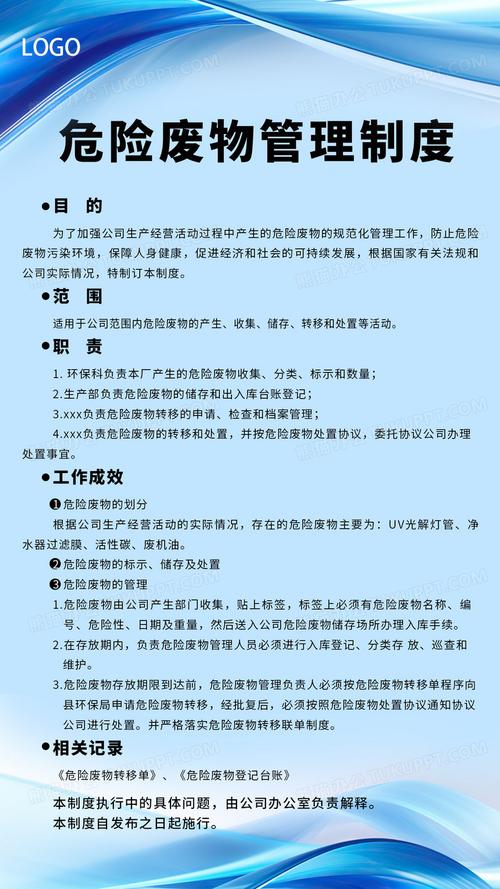 LOGO

危险废物管理制度

●目 的

为了加强公司生产经营活动过程中产生的危险废物的规范化管理工作，防止危险废物污染环境，保障人身健康，促进经济和社会的可持续发展，根据国家有关法规和公司实际情况，特制订本制度。

●范 围

适用于公司范围内危险废物的产生、收集、储存、转移和处置等活动。

●职 责

1. 环保科负责本厂产生的危险废物收集、分类、标示和数量；

2.生产部负责危险废物的储存和出入库台账登记；

3.xxx负责危险废物转移的申请、检查和档案管理；

4.xxx负责危险废物的转移和处置，并按危险废物处置协议，委托协议公司办理处置事宜。

●工作成效

❶危险废物的划分

根据公司生产经营活动的实际情况，存在的危险废物主要为：UV光解灯管、净水器过滤膜、活性碳、废机油。

❷危险废物的标示、储存及处置

❸危险废物的管理

1.危险废物由公司产生部门收集，贴上标签，标签上必须有危险废物名称、编号、危险性、日期及重量，然后送入公司危险废物储存场所办理入库手续。

2.在存放期内，负责危险废物管理人员必须进行入库登记、分类存 放、巡查和维护。

3.危险废物存放期限到达前，危险废物管理负责人必须按危险废物转移单程序向县环保局申请危险废物转移，经批复后，必须按照危险废物处置协议通知协议公司进行处置。并严格落实危险废物转移联单制度。

●相关记录

《危险废物转移单》、《危险废物登记台账》

本制度执行中的具体问题，由公司办公室负责解释。

本制度自发布之日起施行。